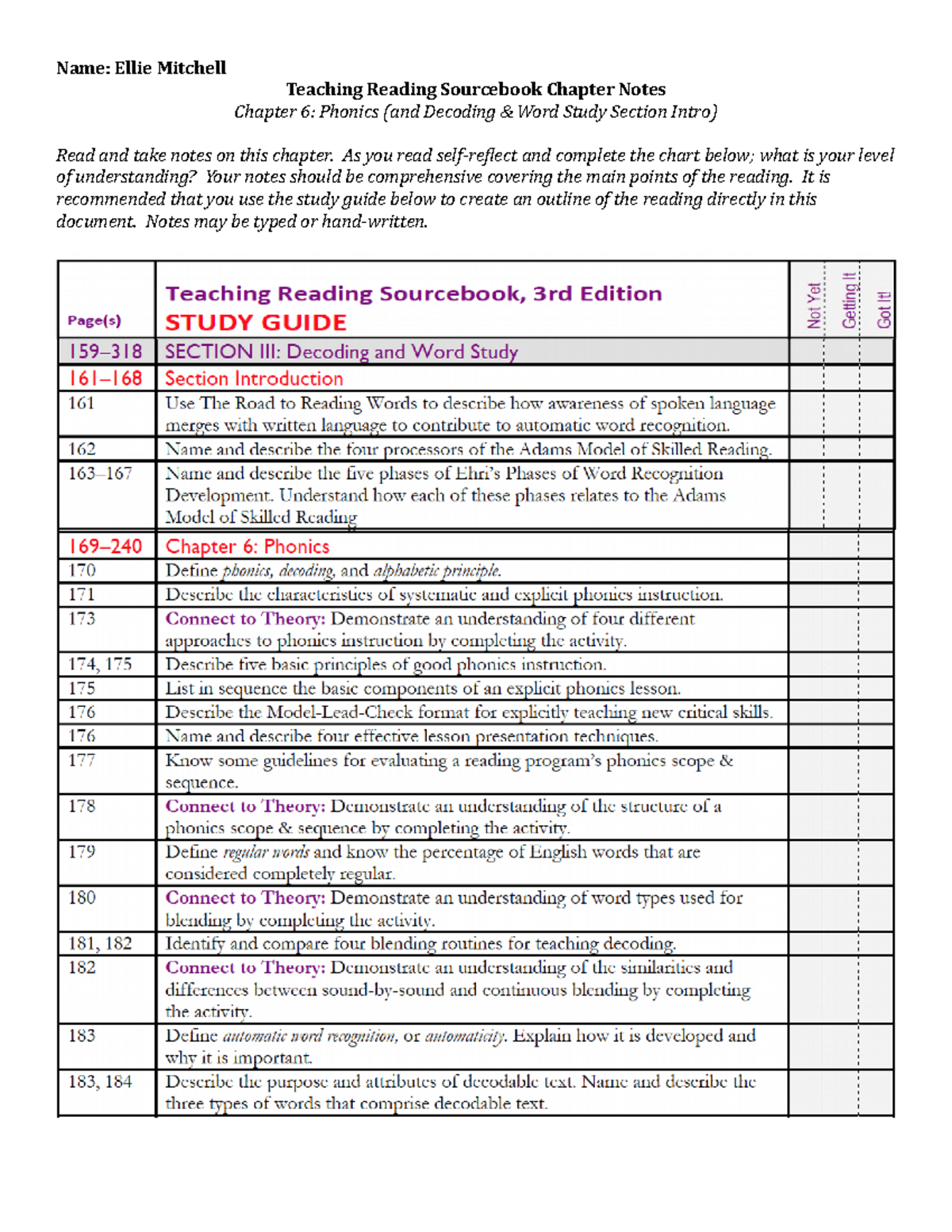 Name: Ellie Mitchell

Teaching Reading Sourcebook Chapter Notes

Chapter 6: Phonics (and Decoding & Word Study Section Intro)

Read and take notes on this chapter. As you read self-reflect and complete the chart below; what is your level of understanding? Your notes should be comprehensive covering the main points of the reading. It is recommended that you use the study guide below to create an outline of the reading directly in this document. Notes may be typed or hand-written.

| Page(s) | Teaching Reading Sourcebook, 3rd Edition STUDY GUIDE | Not Yet | Getting It | Got It! |
|---|---|---|---|---|
| 159–318 | SECTION III: Decoding and Word Study | | | |
| 161–168 | Section Introduction | | | |
| 161 | Use The Road to Reading Words to describe how awareness of spoken language merges with written language to contribute to automatic word recognition. | | | |
| 162 | Name and describe the four processors of the Adams Model of Skilled Reading. | | | |
| 163–167 | Name and describe the five phases of Ehri's Phases of Word Recognition Development. Understand how each of these phases relates to the Adams Model of Skilled Reading | | | |
| 169–240 | Chapter 6: Phonics | | | |
| 170 | Define phonics, decoding, and alphabetic principle. | | | |
| 171 | Describe the characteristics of systematic and explicit phonics instruction. | | | |
| 173 | Connect to Theory: Demonstrate an understanding of four different approaches to phonics instruction by completing the activity. | | | |
| 174, 175 | Describe five basic principles of good phonics instruction. | | | |
| 175 | List in sequence the basic components of an explicit phonics lesson. | | | |
| 176 | Describe the Model-Lead-Check format for explicitly teaching new critical skills. | | | |
| 176 | Name and describe four effective lesson presentation techniques. | | | |
| 177 | Know some guidelines for evaluating a reading program's phonics scope & sequence. | | | |
| 178 | Connect to Theory: Demonstrate an understanding of the structure of a phonics scope & sequence by completing the activity. | | | |
| 179 | Define regular words and know the percentage of English words that are considered completely regular. | | | |
| 180 | Connect to Theory: Demonstrate an understanding of word types used for blending by completing the activity. | | | |
| 181, 182 | Identify and compare four blending routines for teaching decoding. | | | |
| 182 | Connect to Theory: Demonstrate an understanding of the similarities and differences between sound-by-sound and continuous blending by completing the activity. | | | |
| 183 | Define automatic word recognition, or automaticity. Explain how it is developed and why it is important. | | | |
| 183, 184 | Describe the purpose and attributes of decodable text. Name and describe the three types of words that comprise decodable text. | | | |